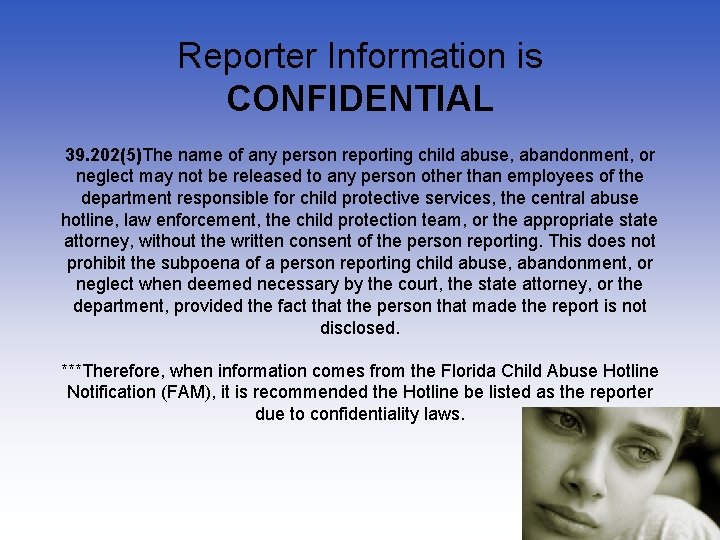 Reporter Information is
CONFIDENTIAL

39.202(5)The name of any person reporting child abuse, abandonment, or neglect may not be released to any person other than employees of the department responsible for child protective services, the central abuse hotline, law enforcement, the child protection team, or the appropriate state attorney, without the written consent of the person reporting. This does not prohibit the subpoena of a person reporting child abuse, abandonment, or neglect when deemed necessary by the court, the state attorney, or the department, provided the fact that the person that made the report is not disclosed.

***Therefore, when information comes from the Florida Child Abuse Hotline Notification (FAM), it is recommended the Hotline be listed as the reporter due to confidentiality laws.